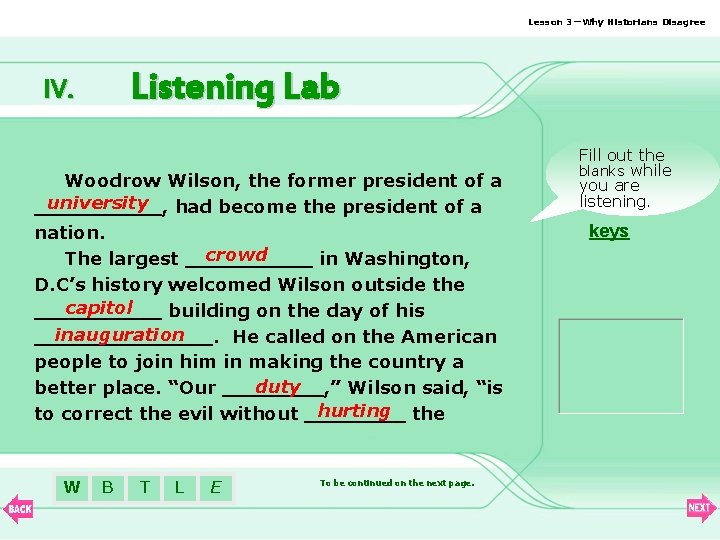 Lesson 3 – Why Historians Disagree

IV. Listening Lab

Woodrow Wilson, the former president of a university, had become the president of a nation.

The largest crowd in Washington, D.C's history welcomed Wilson outside the capitol building on the day of his inauguration. He called on the American people to join him in making the country a better place. "Our duty," Wilson said, "is to correct the evil without hurting the

Fill out the blanks while you are listening.

keys

W B T L E

To be continued on the next page.

BACK

NEXT